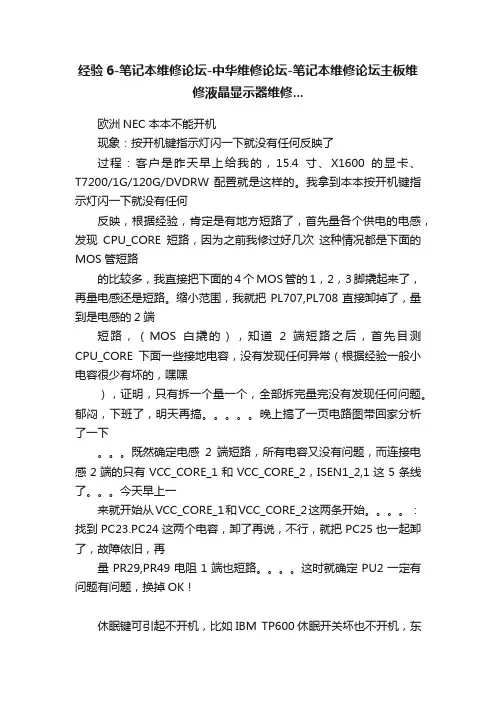 经验 6-笔记本维修论坛-中华维修论坛-笔记本维修论坛主板维修液晶显示器维修...

欧洲 NEC 本本不能开机

现象：按开机键指示灯闪一下就没有任何反映了

过程：客户是昨天早上给我的，15.4 寸、X1600 的显卡、T7200/1G/120G/DVDRW 配置就是这样的。我拿到本本按开机键指示灯闪一下就没有任何

反映，根据经验，肯定是有地方短路了，首先量各个供电的电感，发现 CPU_CORE 短路，因为之前我修过好几次 这种情况都是下面的 MOS 管短路

的比较多，我直接把下面的 4 个 MOS 管的 1，2，3 脚撬起来了，再量电感还是短路。缩小范围，我就把 PL707,PL708 直接卸掉了，量到是电感的 2 端

短路，（MOS 白撬的），知道 2 端短路之后，首先目测 CPU_CORE 下面一些接地电容，没有发现任何异常（根据经验一般小电容很少有坏的，嘿嘿

），证明，只有拆一个量一个，全部拆完量完没有发现任何问题。郁闷，下班了，明天再搞。。。。。晚上搞了一页电路图带回家分析了一下

。。。既然确定电感 2 端短路，所有电容又没有问题，而连接电感 2 端的只有 VCC_CORE_1 和 VCC_CORE_2，ISEN1_2,1 这 5 条线了。。。今天早上一

来就开始从 VCC_CORE_1 和 VCC_CORE_2 这两条开始。。。。：找到 PC23.PC24 这两个电容，卸了再说，不行，就把 PC25 也一起卸了，故障依旧，再

量 PR29,PR49 电阻 1 端也短路。。。。这时就确定 PU2 一定有问题有问题，换掉 OK！

休眠键可引起不开机，比如 IBM TP600 休眠开关坏也不开机，东